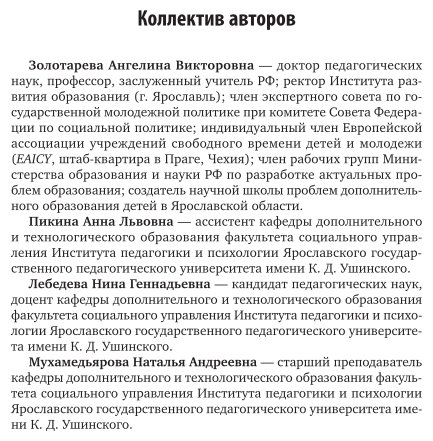 Коллектив авторов

Золотарева Ангелина Викторовна — доктор педагогических наук, профессор, заслуженный учитель РФ; ректор Института развития образования (г. Ярославль); член экспертного совета по государственной молодежной политике при комитете Совета Федерации по социальной политике; индивидуальный член Европейской ассоциации учреждений свободного времени детей и молодежи (EAICY, штаб-квартира в Праге, Чехия); член рабочих групп Министерства образования и науки РФ по разработке актуальных проблем образования; создатель научной школы проблем дополнительного образования детей в Ярославской области.

Пикина Анна Львовна — ассистент кафедры дополнительного и технологического образования факультета социального управления Института педагогики и психологии Ярославского государственного педагогического университета имени К. Д. Ушинского.

Лебедева Нина Геннадьевна — кандидат педагогических наук, доцент кафедры дополнительного и технологического образования факультета социального управления Института педагогики и психологии Ярославского государственного педагогического университета имени К. Д. Ушинского.

Мухамедьярова Наталья Андреевна — старший преподаватель кафедры дополнительного и технологического образования факультета социального управления Института педагогики и психологии Ярославского государственного педагогического университета имени К. Д. Ушинского.